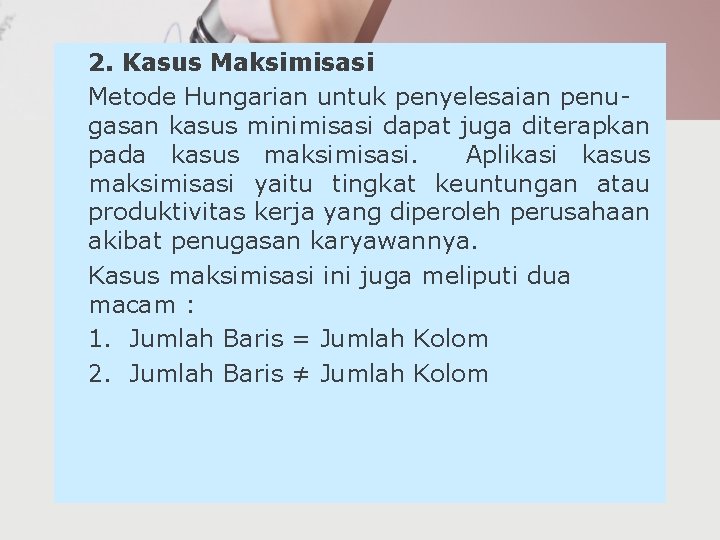 2. Kasus Maksimisasi

Metode Hungarian untuk penyelesaian penugasan kasus minimisasi dapat juga diterapkan pada kasus maksimisasi. Aplikasi kasus maksimisasi yaitu tingkat keuntungan atau produktivitas kerja yang diperoleh perusahaan akibat penugasan karyawannya.

Kasus maksimisasi ini juga meliputi dua macam :

1. Jumlah Baris = Jumlah Kolom
2. Jumlah Baris ≠ Jumlah Kolom